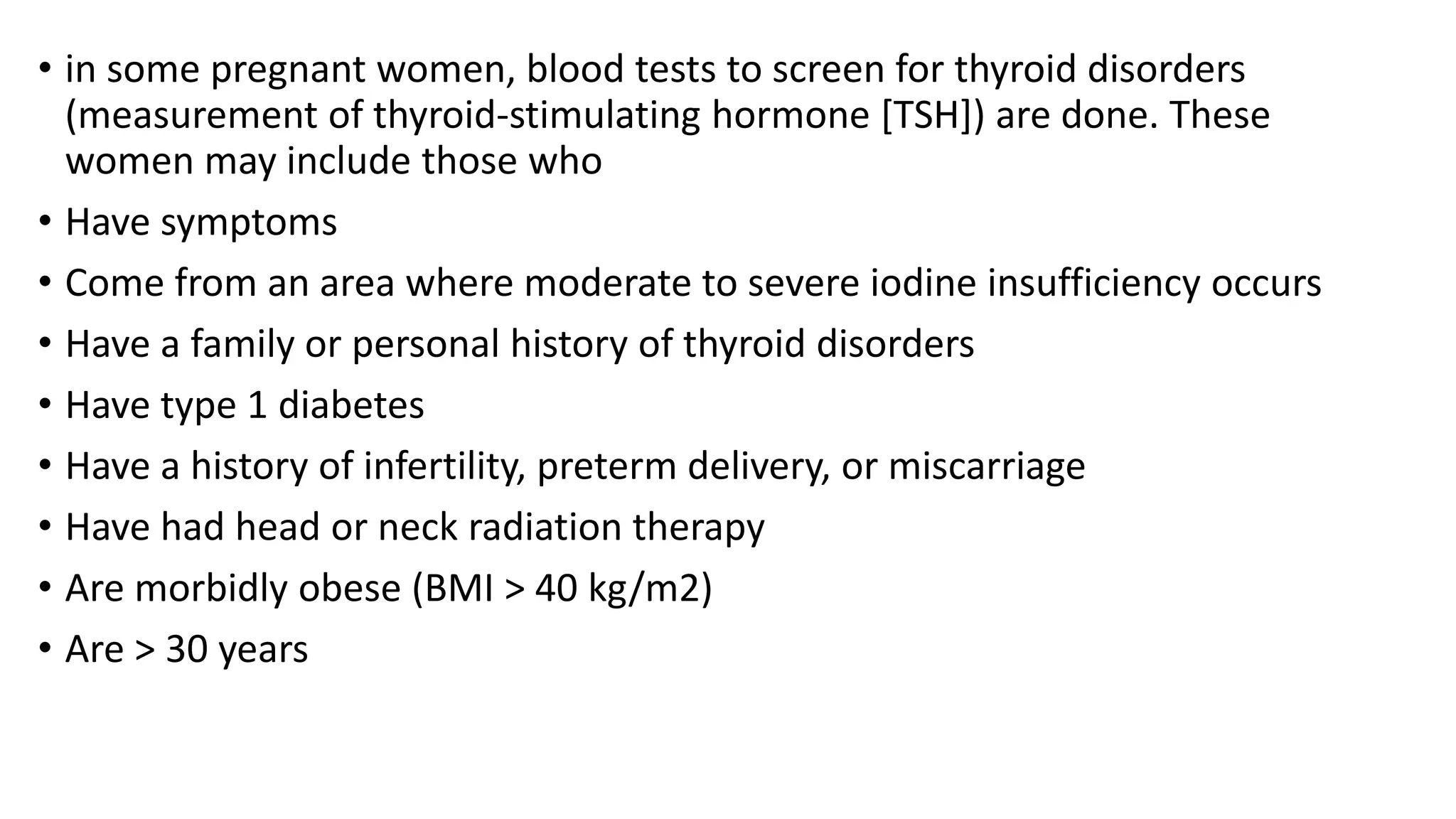 • in some pregnant women, blood tests to screen for thyroid disorders (measurement of thyroid-stimulating hormone [TSH]) are done. These women may include those who

• Have symptoms

• Come from an area where moderate to severe iodine insufficiency occurs

• Have a family or personal history of thyroid disorders

• Have type 1 diabetes

• Have a history of infertility, preterm delivery, or miscarriage

• Have had head or neck radiation therapy

• Are morbidly obese (BMI > 40 kg/m2)

• Are > 30 years